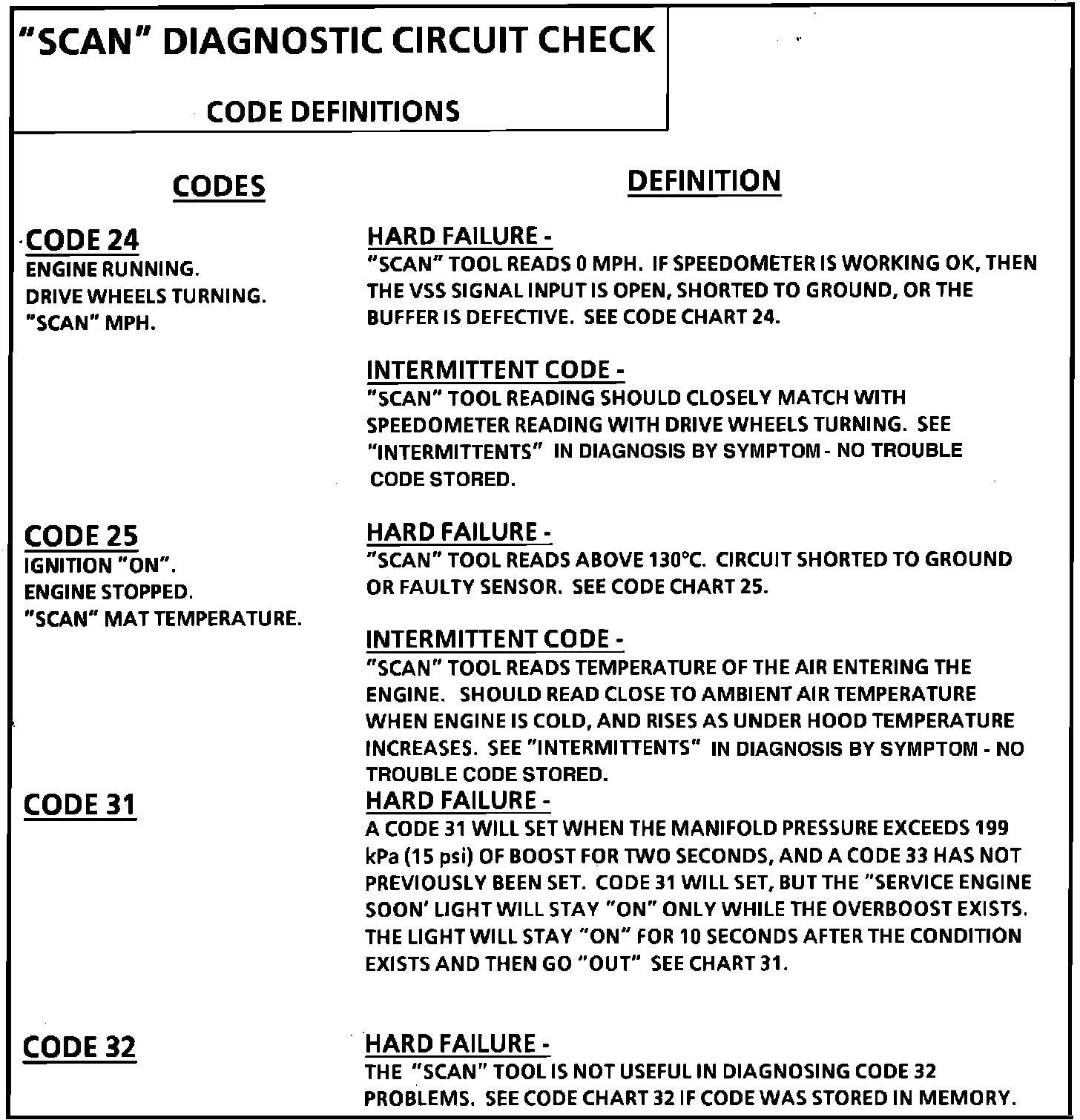 "SCAN" DIAGNOSTIC CIRCUIT CHECK

CODE DEFINITIONS

CODES

DEFINITION

CODE 24
ENGINE RUNNING.
DRIVE WHEELS TURNING.
"SCAN" MPH.

HARD FAILURE -
"SCAN" TOOL READS 0 MPH. IF SPEEDOMETER IS WORKING OK, THEN THE VSS SIGNAL INPUT IS OPEN, SHORTED TO GROUND, OR THE BUFFER IS DEFECTIVE. SEE CODE CHART 24.

INTERMITTENT CODE -
"SCAN" TOOL READING SHOULD CLOSELY MATCH WITH SPEEDOMETER READING WITH DRIVE WHEELS TURNING. SEE "INTERMITTENTS" IN DIAGNOSIS BY SYMPTOM - NO TROUBLE CODE STORED.

CODE 25
IGNITION "ON".
ENGINE STOPPED.
"SCAN" MAT TEMPERATURE.

HARD FAILURE -
"SCAN" TOOL READS ABOVE 130°C. CIRCUIT SHORTED TO GROUND OR FAULTY SENSOR. SEE CODE CHART 25.

INTERMITTENT CODE -
"SCAN" TOOL READS TEMPERATURE OF THE AIR ENTERING THE ENGINE. SHOULD READ CLOSE TO AMBIENT AIR TEMPERATURE WHEN ENGINE IS COLD, AND RISES AS UNDER HOOD TEMPERATURE INCREASES. SEE "INTERMITTENTS" IN DIAGNOSIS BY SYMPTOM - NO TROUBLE CODE STORED.

CODE 31

HARD FAILURE -
A CODE 31 WILL SET WHEN THE MANIFOLD PRESSURE EXCEEDS 199 kPa (15 psi) OF BOOST FOR TWO SECONDS, AND A CODE 33 HAS NOT PREVIOUSLY BEEN SET. CODE 31 WILL SET, BUT THE "SERVICE ENGINE SOON' LIGHT WILL STAY "ON" ONLY WHILE THE OVERBOOST EXISTS. THE LIGHT WILL STAY "ON" FOR 10 SECONDS AFTER THE CONDITION EXISTS AND THEN GO "OUT" SEE CHART 31.

CODE 32

HARD FAILURE -
THE "SCAN" TOOL IS NOT USEFUL IN DIAGNOSING CODE 32 PROBLEMS. SEE CODE CHART 32 IF CODE WAS STORED IN MEMORY.